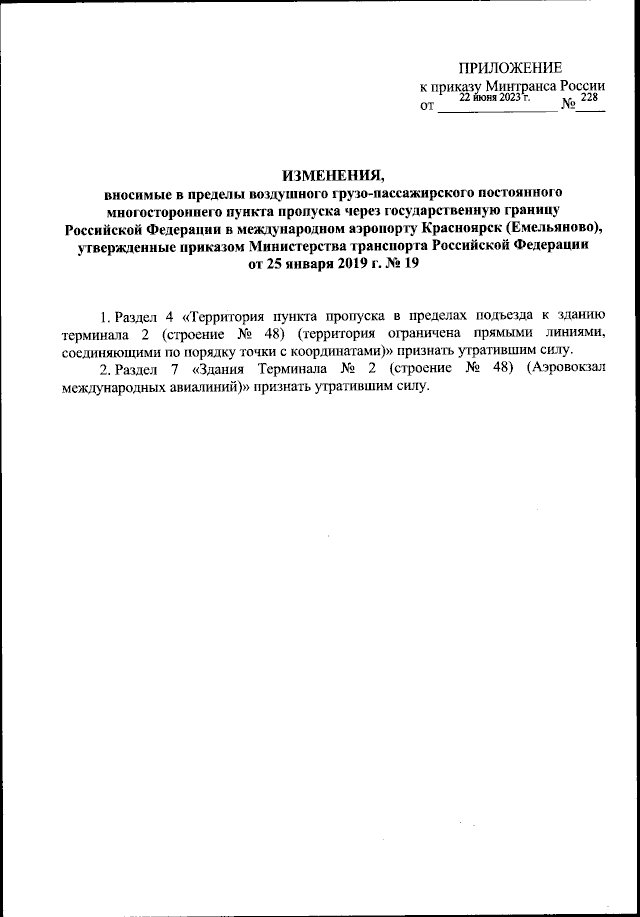 ПРИЛОЖЕНИЕ
к приказу Минтранса России
от 22 июня 2023 г. № 228

ИЗМЕНЕНИЯ,
вносимые в пределы воздушного грузо-пассажирского постоянного многостороннего пункта пропуска через государственную границу Российской Федерации в международном аэропорту Красноярск (Емельяново), утвержденные приказом Министерства транспорта Российской Федерации от 25 января 2019 г. № 19

1. Раздел 4 «Территория пункта пропуска в пределах подъезда к зданию терминала 2 (строение № 48) (территория ограничена прямыми линиями, соединяющими по порядку точки с координатами)» признать утратившим силу.

2. Раздел 7 «Здания Терминала № 2 (строение № 48) (Аэровокзал международных авиалиний)» признать утратившим силу.